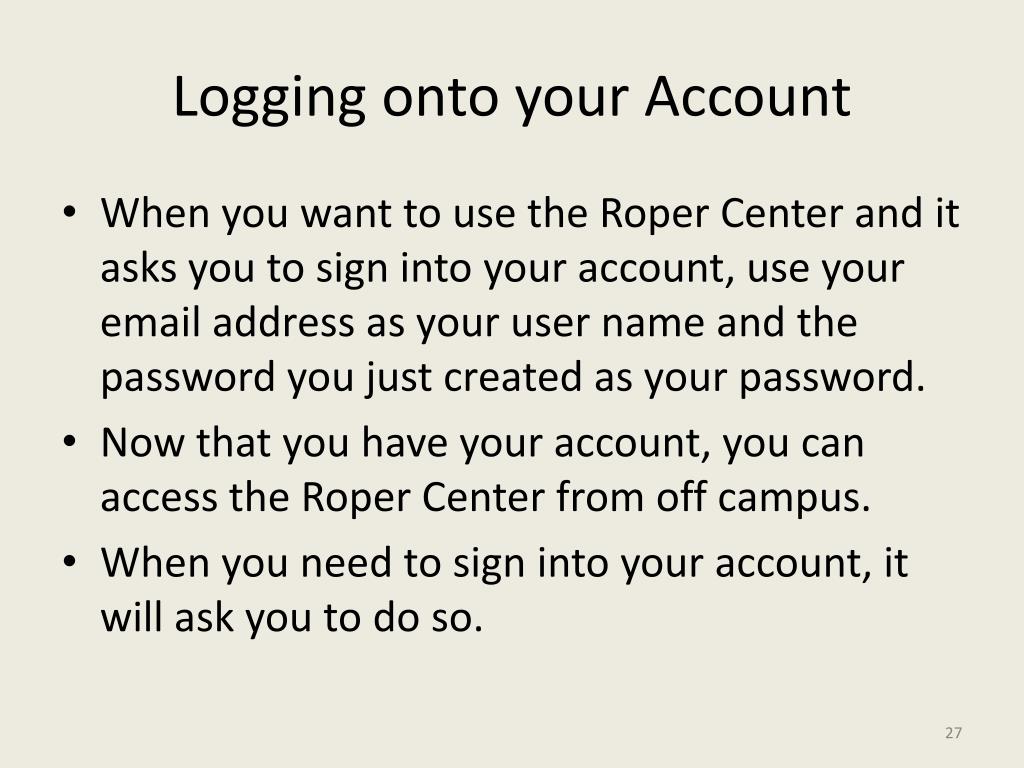 Logging onto your Account

• When you want to use the Roper Center and it asks you to sign into your account, use your email address as your user name and the password you just created as your password.
• Now that you have your account, you can access the Roper Center from off campus.
• When you need to sign into your account, it will ask you to do so.

27